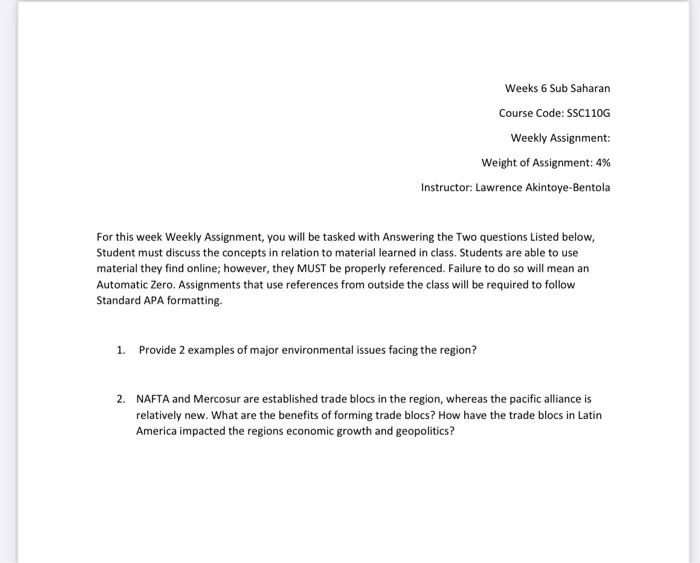 Weeks 6 Sub Saharan

Course Code: SSC110G

Weekly Assignment:

Weight of Assignment: 4%

Instructor: Lawrence Akintoye-Bentola

For this week Weekly Assignment, you will be tasked with Answering the Two questions Listed below, Student must discuss the concepts in relation to material learned in class. Students are able to use material they find online; however, they MUST be properly referenced. Failure to do so will mean an Automatic Zero. Assignments that use references from outside the class will be required to follow Standard APA formatting.

1. Provide 2 examples of major environmental issues facing the region?

2. NAFTA and Mercosur are established trade blocs in the region, whereas the pacific alliance is relatively new. What are the benefits of forming trade blocs? How have the trade blocs in Latin America impacted the regions economic growth and geopolitics?